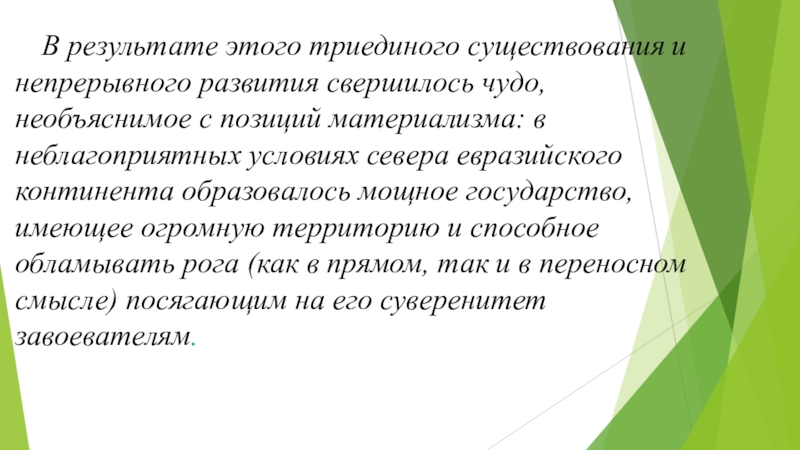 В результате этого триединого существования и непрерывного развития свершилось чудо, необъяснимое с позиций материализма: в неблагоприятных условиях севера евразийского континента образовалось мощное государство, имеющее огромную территорию и способное обламывать рога (как в прямом, так и в переносном смысле) посягающим на его суверенитет завоевателям.